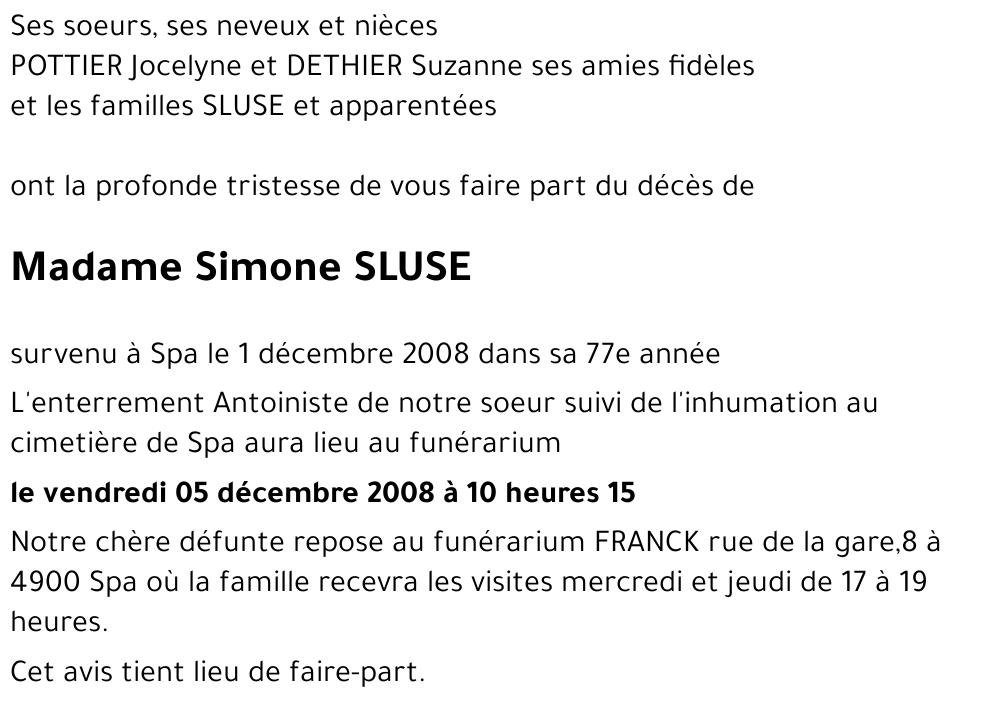 Ses soeurs, ses neveux et nièces
POTTIER Jocelyne et DETHIER Suzanne ses amies fidèles
et les familles SLUSE et apparentées

ont la profonde tristesse de vous faire part du décès de

Madame Simone SLUSE

survenu à Spa le 1 décembre 2008 dans sa 77e année

L'enterrement Antoiniste de notre soeur suivi de l'inhumation au cimetière de Spa aura lieu au funérarium

le vendredi 05 décembre 2008 à 10 heures 15

Notre chère défunte repose au funérarium FRANCK rue de la gare,8 à 4900 Spa où la famille recevra les visites mercredi et jeudi de 17 à 19 heures.

Cet avis tient lieu de faire-part.